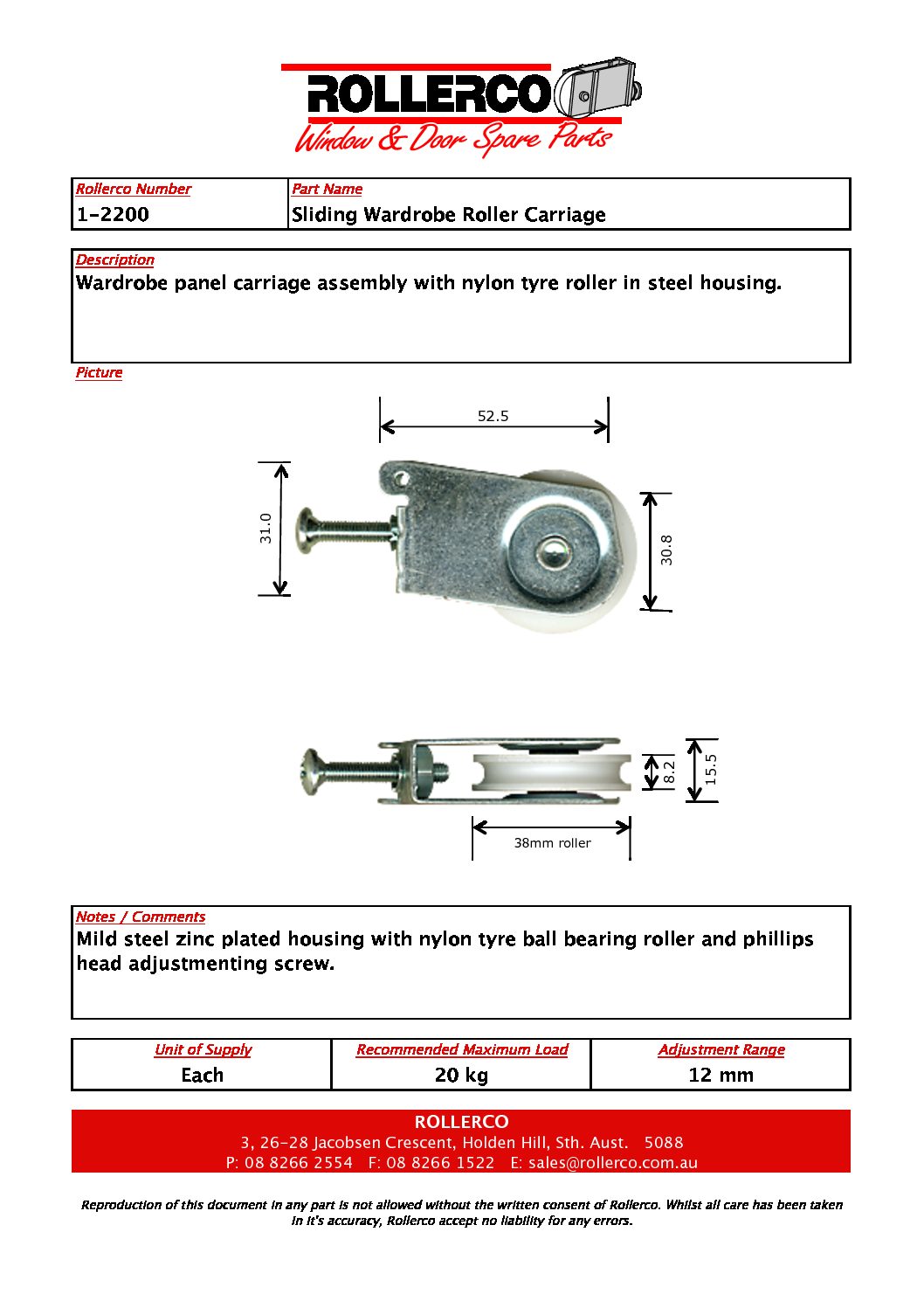 ROLLERCO
Window & Door Spare Parts

| Rollerco Number | Part Name |
|---|---|
| 1-2200 | Sliding Wardrobe Roller Carriage |

Description
Wardrobe panel carriage assembly with nylon tyre roller in steel housing.

Picture

52.5
31.0
30.8
8.2
15.5
38mm roller

Notes / Comments
Mild steel zinc plated housing with nylon tyre ball bearing roller and phillips head adjustmenting screw.

| Unit of Supply | Recommended Maximum Load | Adjustment Range |
|---|---|---|
| Each | 20 kg | 12 mm |

ROLLERCO
3, 26-28 Jacobsen Crescent, Holden Hill, Sth. Aust. 5088
P: 08 8266 2554 F: 08 8266 1522 E: sales@rollerco.com.au

Reproduction of this document in any part is not allowed without the written consent of Rollerco. Whilst all care has been taken in it's accuracy, Rollerco accept no liability for any errors.